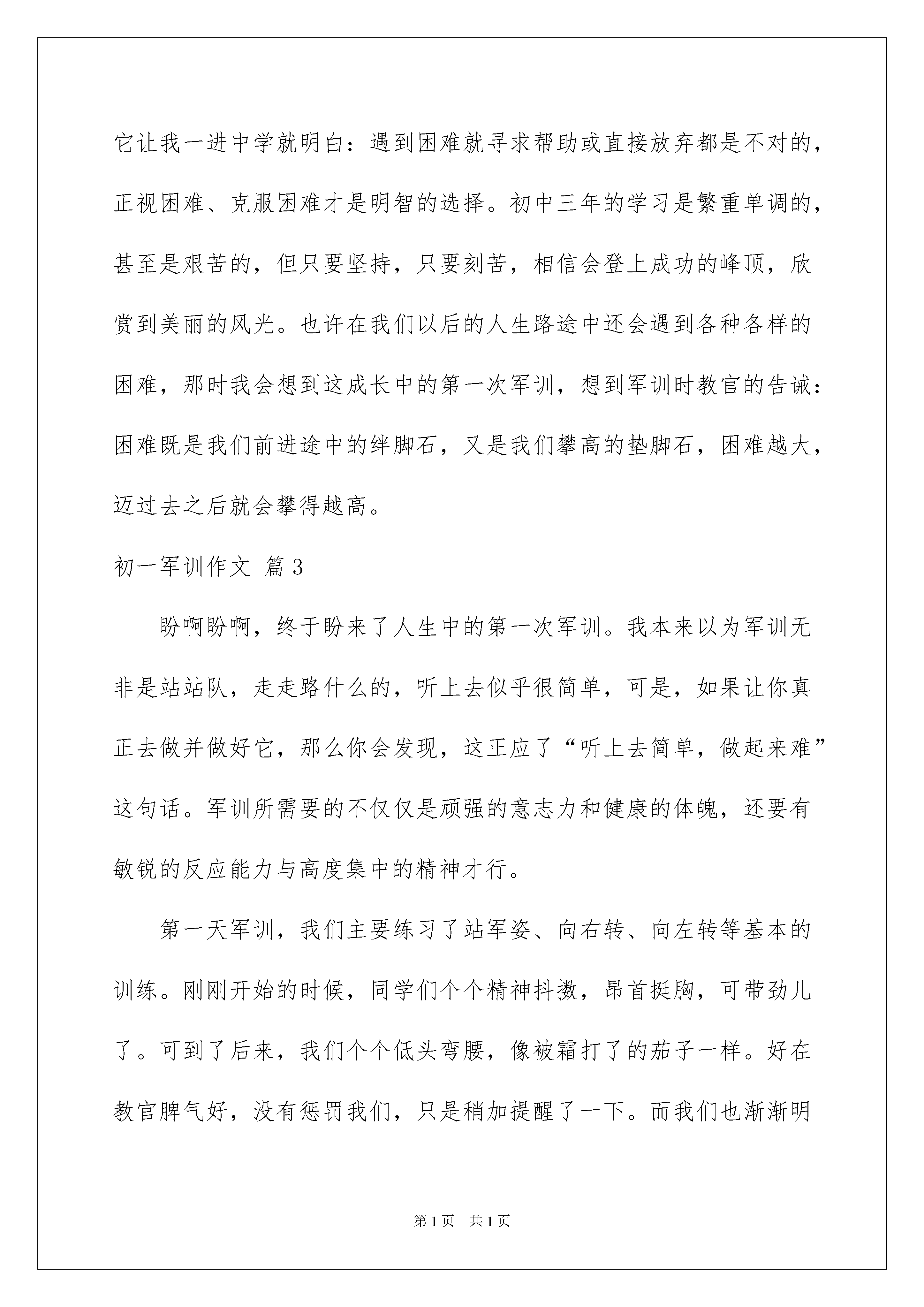 它让我一进中学就明白：遇到困难就寻求帮助或直接放弃都是不对的，正视困难、克服困难才是明智的选择。初中三年的学习是繁重单调的，甚至是艰苦的，但只要坚持，只要刻苦，相信会登上成功的峰顶，欣赏到美丽的风光。也许在我们以后的人生路途中还会遇到各种各样的困难，那时我会想到这成长中的第一次军训，想到军训时教官的告诫：困难既是我们前进途中的绊脚石，又是我们攀高的垫脚石，困难越大，迈过去之后就会攀得越高。

初一军训作文 篇3

盼啊盼啊，终于盼来了人生中的第一次军训。我本来以为军训无非是站站队，走走路什么的，听上去似乎很简单，可是，如果让你真正去做并做好它，那么你会发现，这正应了“听上去简单，做起来难”这句话。军训所需要的不仅仅是顽强的意志力和健康的体魄，还要有敏锐的反应能力与高度集中的精神才行。

第一天军训，我们主要练习了站军姿、向右转、向左转等基本的训练。刚刚开始的时候，同学们个个精神抖擞，昂首挺胸，可带劲儿了。可到了后来，我们个个低头弯腰，像被霜打了的茄子一样。好在教官脾气好，没有惩罚我们，只是稍加提醒了一下。而我们也渐渐明

第1页 共1页